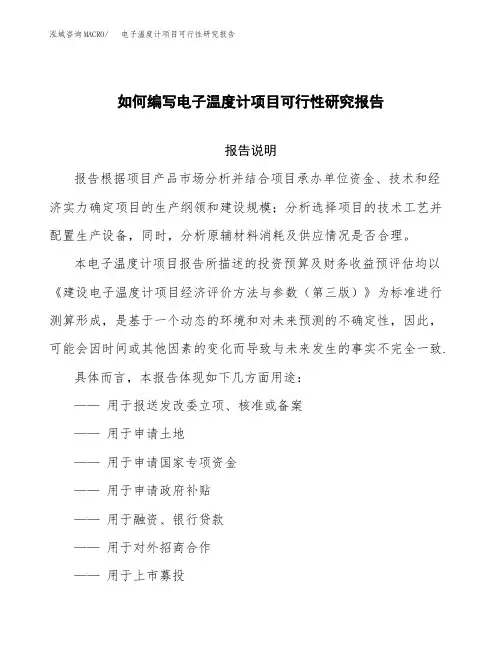 泓域咨询MACRO/ 电子温度计项目可行性研究报告

如何编写电子温度计项目可行性研究报告

报告说明

报告根据项目产品市场分析并结合项目承办单位资金、技术和经济实力确定项目的生产纲领和建设规模；分析选择项目的技术工艺并配置生产设备，同时，分析原辅材料消耗及供应情况是否合理。

本电子温度计项目报告所描述的投资预算及财务收益预评估均以《建设电子温度计项目经济评价方法与参数（第三版）》为标准进行测算形成，是基于一个动态的环境和对未来预测的不确定性，因此，可能会因时间或其他因素的变化而导致与未来发生的事实不完全一致.

具体而言，本报告体现如下几方面用途：

—— 用于报送发改委立项、核准或备案

—— 用于申请土地

—— 用于申请国家专项资金

—— 用于申请政府补贴

—— 用于融资、银行贷款

—— 用于对外招商合作

—— 用于上市募投